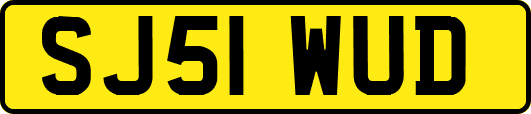 SJ51 WUD